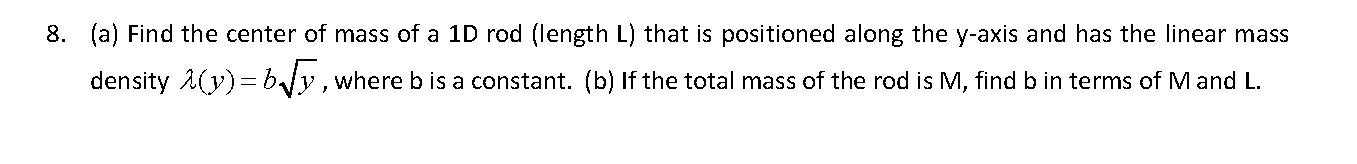 8. (a) Find the center of mass of a 1D rod (length L) that is positioned along the y-axis and has the linear mass density $\lambda(y) = b\sqrt{y}$, where b is a constant. (b) If the total mass of the rod is M, find b in terms of M and L.